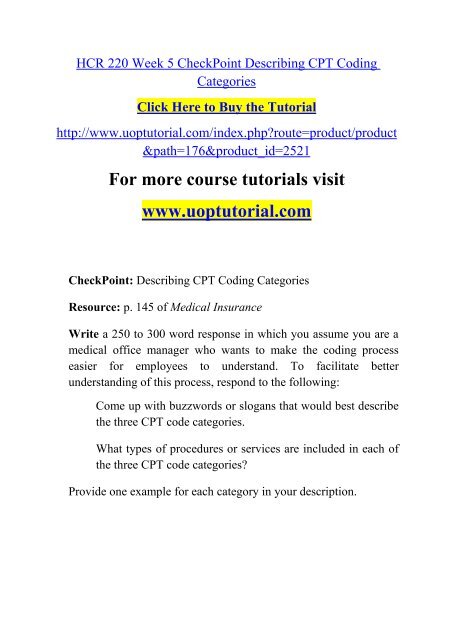 HCR 220 Week 5 CheckPoint Describing CPT Coding Categories

Click Here to Buy the Tutorial

http://www.uoptutorial.com/index.php?route=product/product&path=176&product_id=2521

For more course tutorials visit

www.uoptutorial.com

CheckPoint: Describing CPT Coding Categories

Resource: p. 145 of Medical Insurance

Write a 250 to 300 word response in which you assume you are a medical office manager who wants to make the coding process easier for employees to understand. To facilitate better understanding of this process, respond to the following:

Come up with buzzwords or slogans that would best describe the three CPT code categories.

What types of procedures or services are included in each of the three CPT code categories?

Provide one example for each category in your description.